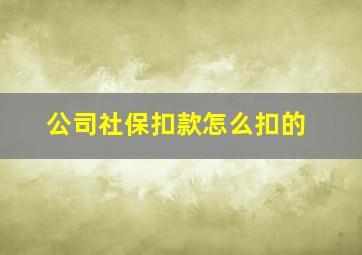 公司社保扣款怎么扣的